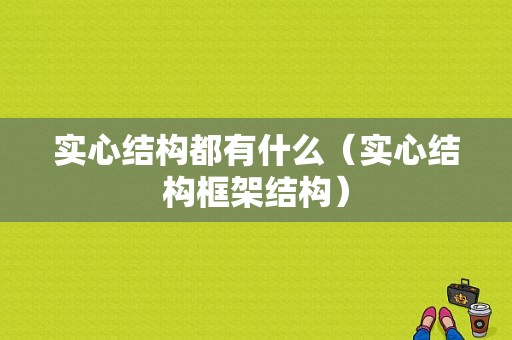 实心结构都有什么（实心结构框架结构）